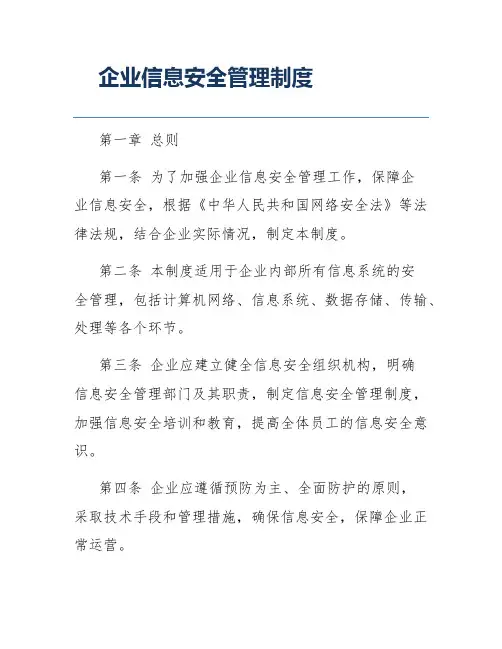 企业信息安全管理制度

第一章 总则

第一条 为了加强企业信息安全管理工作，保障企业信息安全，根据《中华人民共和国网络安全法》等法律法规，结合企业实际情况，制定本制度。

第二条 本制度适用于企业内部所有信息系统的安全管理，包括计算机网络、信息系统、数据存储、传输、处理等各个环节。

第三条 企业应建立健全信息安全组织机构，明确信息安全管理部门及其职责，制定信息安全管理制度，加强信息安全培训和教育，提高全体员工的信息安全意识。

第四条 企业应遵循预防为主、全面防护的原则，采取技术手段和管理措施，确保信息安全，保障企业正常运营。